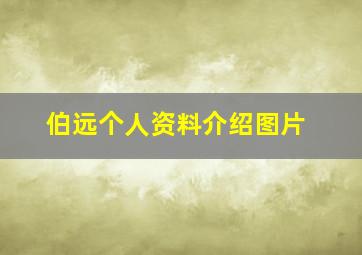 伯远个人资料介绍图片